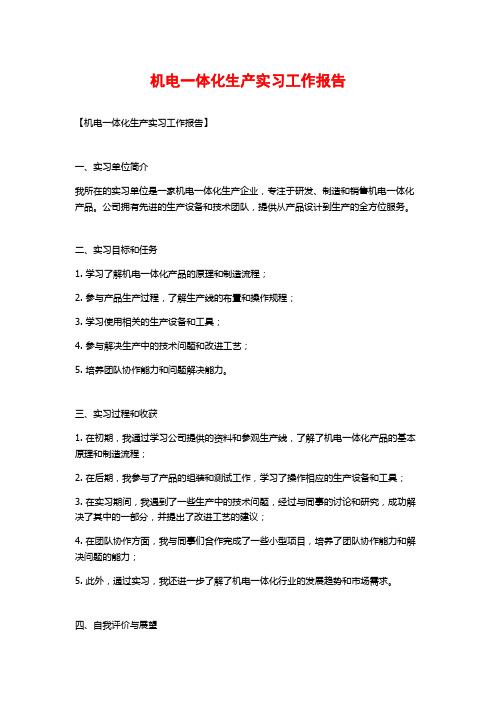 机电一体化生产实习工作报告

【机电一体化生产实习工作报告】

一、实习单位简介

我所在的实习单位是一家机电一体化生产企业，专注于研发、制造和销售机电一体化产品。公司拥有先进的生产设备和技术团队，提供从产品设计到生产的全方位服务。

二、实习目标和任务

1. 学习了解机电一体化产品的原理和制造流程；

2. 参与产品生产过程，了解生产线的布置和操作规程；

3. 学习使用相关的生产设备和工具；

4. 参与解决生产中的技术问题和改进工艺；

5. 培养团队协作能力和问题解决能力。

三、实习过程和收获

1. 在初期，我通过学习公司提供的资料和参观生产线，了解了机电一体化产品的基本原理和制造流程；

2. 在后期，我参与了产品的组装和测试工作，学习了操作相应的生产设备和工具；

3. 在实习期间，我遇到了一些生产中的技术问题，经过与同事的讨论和研究，成功解决了其中的一部分，并提出了改进工艺的建议；

4. 在团队协作方面，我与同事们合作完成了一些小型项目，培养了团队协作能力和解决问题的能力；

5. 此外，通过实习，我还进一步了解了机电一体化行业的发展趋势和市场需求。

四、自我评价与展望